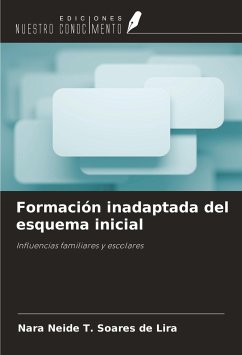 EDICIONES
NUESTRO CONOCIMIENTO

Formación inadaptada del esquema inicial

Influencias familiares y escolares

Nara Neide T. Soares de Lira